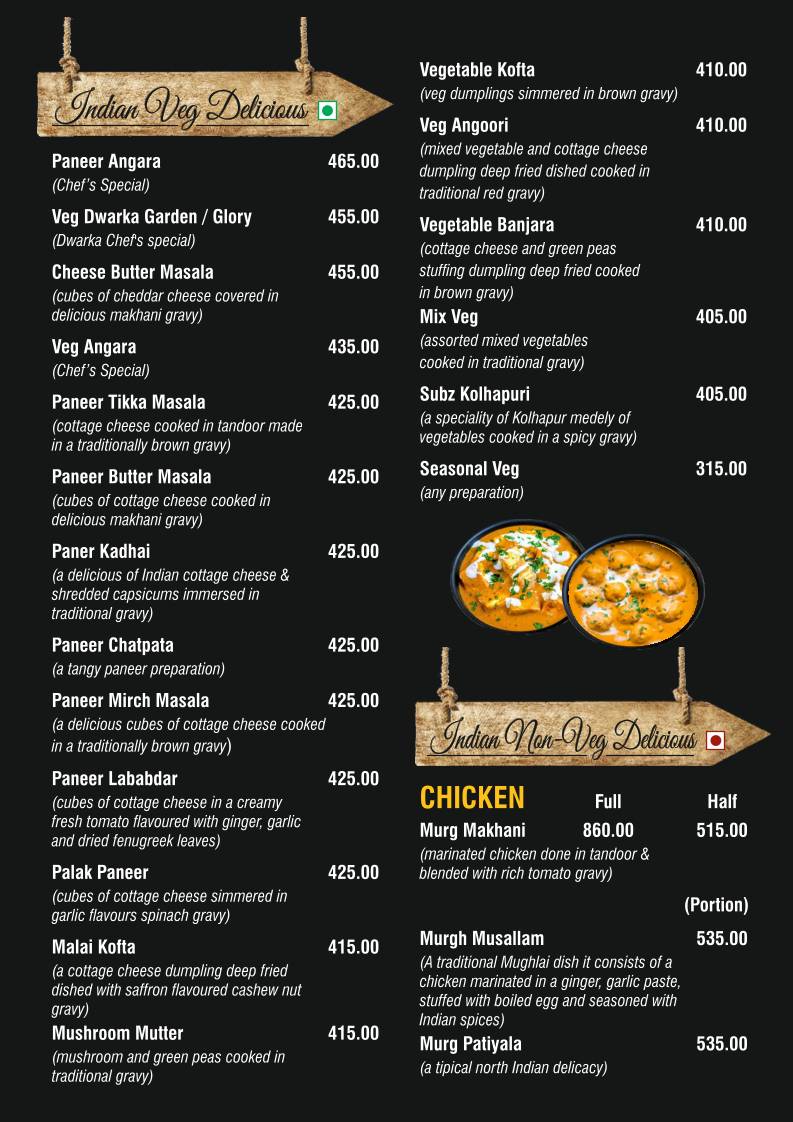 Indian Veg Delicious

Paneer Angara 465.00
(Chef's Special)

Veg Dwarka Garden / Glory 455.00
(Dwarka Chef's special)

Cheese Butter Masala 455.00
(cubes of cheddar cheese covered in delicious makhani gravy)

Veg Angara 435.00
(Chef's Special)

Paneer Tikka Masala 425.00
(cottage cheese cooked in tandoor made in a traditionally brown gravy)

Paneer Butter Masala 425.00
(cubes of cottage cheese cooked in delicious makhani gravy)

Paner Kadhai 425.00
(a delicious of Indian cottage cheese & shredded capsicums immersed in traditional gravy)

Paneer Chatpata 425.00
(a tangy paneer preparation)

Paneer Mirch Masala 425.00
(a delicious cubes of cottage cheese cooked in a traditionally brown gravy)

Paneer Lababdar 425.00
(cubes of cottage cheese in a creamy fresh tomato flavoured with ginger, garlic and dried fenugreek leaves)

Palak Paneer 425.00
(cubes of cottage cheese simmered in garlic flavours spinach gravy)

Malai Kofta 415.00
(a cottage cheese dumpling deep fried dished with saffron flavoured cashew nut gravy)

Mushroom Mutter 415.00
(mushroom and green peas cooked in traditional gravy)

Vegetable Kofta 410.00
(veg dumplings simmered in brown gravy)

Veg Angoori 410.00
(mixed vegetable and cottage cheese dumpling deep fried dished cooked in traditional red gravy)

Vegetable Banjara 410.00
(cottage cheese and green peas stuffing dumpling deep fried cooked in brown gravy)

Mix Veg 405.00
(assorted mixed vegetables cooked in traditional gravy)

Subz Kolhapuri 405.00
(a speciality of Kolhapur medely of vegetables cooked in a spicy gravy)

Seasonal Veg 315.00
(any preparation)

Indian Non-Veg Delicious

CHICKEN Full Half

Murg Makhani 860.00 515.00
(marinated chicken done in tandoor & blended with rich tomato gravy)

(Portion)

Murgh Musallam 535.00
(A traditional Mughlai dish it consists of a chicken marinated in a ginger, garlic paste, stuffed with boiled egg and seasoned with Indian spices)

Murg Patiyala 535.00
(a tipical north Indian delicacy)